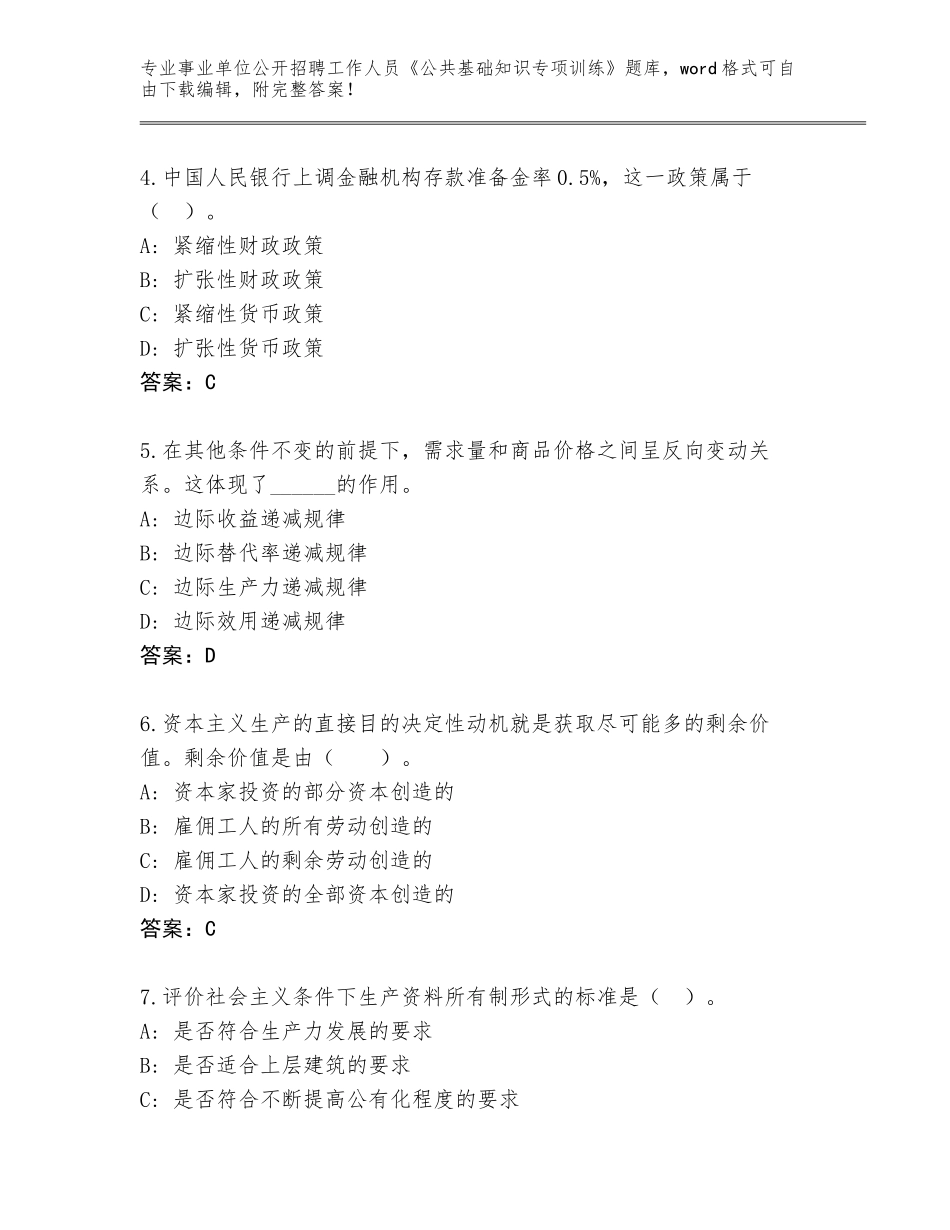 专业事业单位公开招聘工作人员《公共基础知识专项训练》题库，word格式可自由下载编辑，附完整答案！

4.中国人民银行上调金融机构存款准备金率0.5%，这一政策属于（ ）。
A：紧缩性财政政策
B：扩张性财政政策
C：紧缩性货币政策
D：扩张性货币政策
答案：C

5.在其他条件不变的前提下，需求量和商品价格之间呈反向变动关系。这体现了______的作用。
A：边际收益递减规律
B：边际替代率递减规律
C：边际生产力递减规律
D：边际效用递减规律
答案：D

6.资本主义生产的直接目的决定性动机就是获取尽可能多的剩余价值。剩余价值是由（ ）。
A：资本家投资的部分资本创造的
B：雇佣工人的所有劳动创造的
C：雇佣工人的剩余劳动创造的
D：资本家投资的全部资本创造的
答案：C

7.评价社会主义条件下生产资料所有制形式的标准是（ ）。
A：是否符合生产力发展的要求
B：是否适合上层建筑的要求
C：是否符合不断提高公有化程度的要求